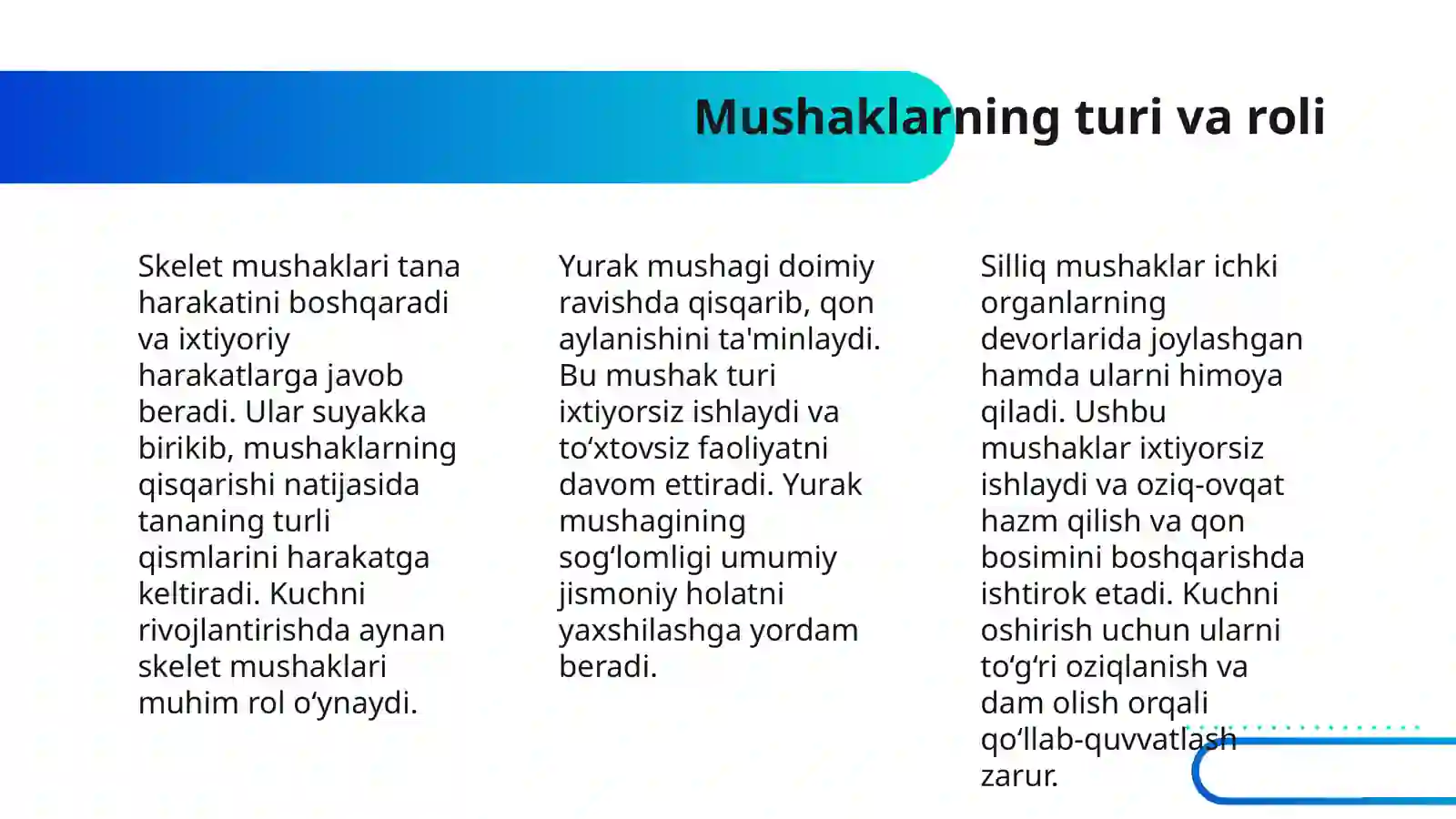 Mushaklarning turi va roli

Skelet mushaklari tana harakatini boshqaradi va ixtiyoriy harakatlarga javob beradi. Ular suyakka birikib, mushaklarning qisqarishi natijasida tananing turli qismlarini harakatga keltiradi. Kuchni rivojlantirishda aynan skelet mushaklari muhim rol o'ynaydi.

Yurak mushagi doimiy ravishda qisqarib, qon aylanishini ta'minlaydi. Bu mushak turi ixtiyorsiz ishlaydi va to'xtovsiz faoliyatni davom ettiradi. Yurak mushagining sog'lomligi umumiy jismoniy holatni yaxshilashga yordam beradi.

Silliq mushaklar ichki organlarning devorlarida joylashgan hamda ularni himoya qiladi. Ushbu mushaklar ixtiyorsiz ishlaydi va oziq-ovqat hazm qilish va qon bosimini boshqarishda ishtirok etadi. Kuchni oshirish uchun ularni to'g'ri oziqlanish va dam olish orqali qo'llab-quvvatlash zarur.